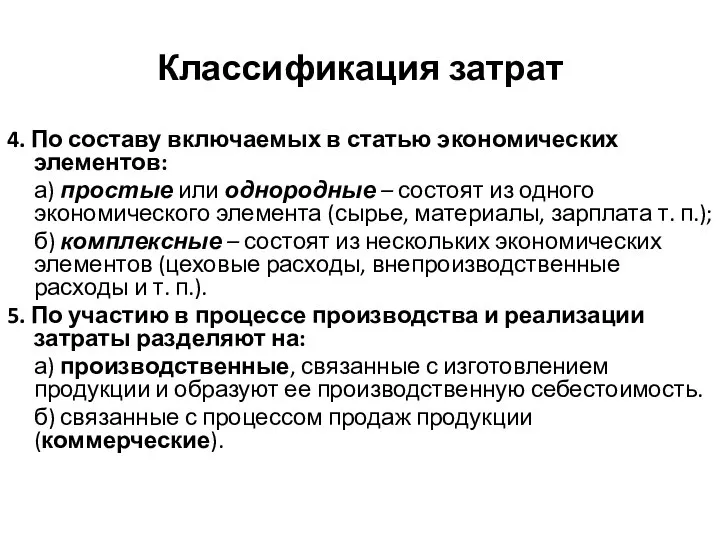 Классификация затрат

4. По составу включаемых в статью экономических элементов:

а) простые или однородные – состоят из одного экономического элемента (сырье, материалы, зарплата т. п.);

б) комплексные – состоят из нескольких экономических элементов (цеховые расходы, внепроизводственные расходы и т. п.).

5. По участию в процессе производства и реализации затраты разделяют на:

а) производственные, связанные с изготовлением продукции и образуют ее производственную себестоимость.

б) связанные с процессом продаж продукции (коммерческие).